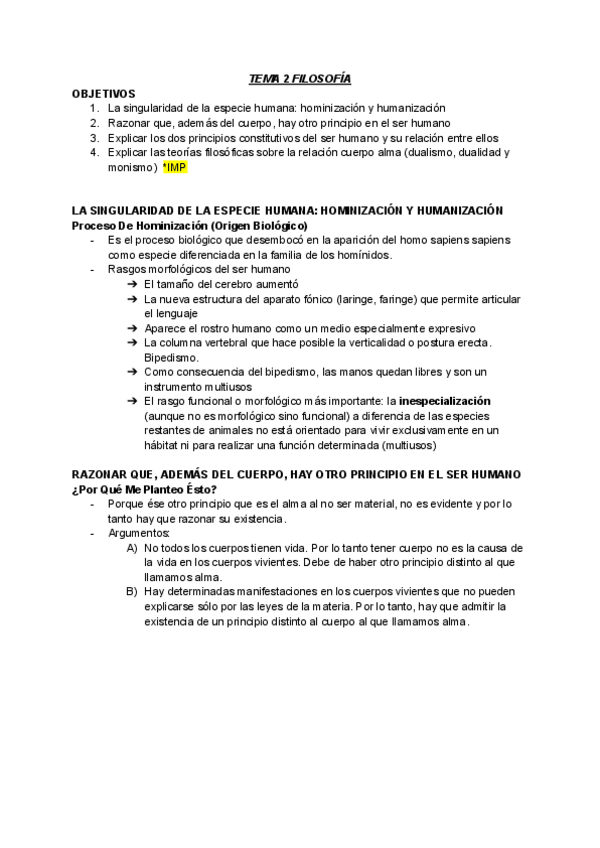 TEMA 2 FILOSOFÍA

OBJETIVOS
1. La singularidad de la especie humana: hominización y humanización
2. Razonar que, además del cuerpo, hay otro principio en el ser humano
3. Explicar los dos principios constitutivos del ser humano y su relación entre ellos
4. Explicar las teorías filosóficas sobre la relación cuerpo alma (dualismo, dualidad y monismo) *IMP

LA SINGULARIDAD DE LA ESPECIE HUMANA: HOMINIZACIÓN Y HUMANIZACIÓN
Proceso De Hominización (Origen Biológico)
- Es el proceso biológico que desembocó en la aparición del homo sapiens sapiens como especie diferenciada en la familia de los homínidos.
- Rasgos morfológicos del ser humano
➔ El tamaño del cerebro aumentó
➔ La nueva estructura del aparato fónico (laringe, faringe) que permite articular el lenguaje
➔ Aparece el rostro humano como un medio especialmente expresivo
➔ La columna vertebral que hace posible la verticalidad o postura erecta. Bipedismo.
➔ Como consecuencia del bipedismo, las manos quedan libres y son un instrumento multiusos
➔ El rasgo funcional o morfológico más importante: la inespecialización (aunque no es morfológico sino funcional) a diferencia de las especies restantes de animales no está orientado para vivir exclusivamente en un hábitat ni para realizar una función determinada (multiusos)

RAZONAR QUE, ADEMÁS DEL CUERPO, HAY OTRO PRINCIPIO EN EL SER HUMANO
¿Por Qué Me Planteo Ésto?
- Porque ése otro principio que es el alma al no ser material, no es evidente y por lo tanto hay que razonar su existencia.
- Argumentos:
A) No todos los cuerpos tienen vida. Por lo tanto tener cuerpo no es la causa de la vida en los cuerpos vivientes. Debe de haber otro principio distinto al que llamamos alma.
B) Hay determinadas manifestaciones en los cuerpos vivientes que no pueden explicarse sólo por las leyes de la materia. Por lo tanto, hay que admitir la existencia de un principio distinto al cuerpo al que llamamos alma.